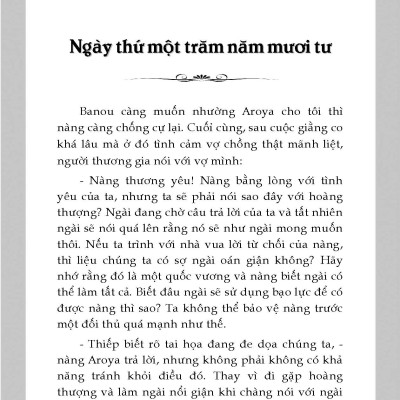 Ngày thứ một trăm năm mươi tư

Banou càng muốn nhường Aroya cho tôi thì nàng càng chống cự lại. Cuối cùng, sau cuộc giằng co khá lâu mà ở đó tình cảm vợ chồng thật mãnh liệt, người thương gia nói với vợ mình:

- Nàng thương yêu! Nàng bằng lòng với tình yêu của ta, nhưng ta sẽ phải nói sao đây với hoàng thượng? Ngài đang chờ câu trả lời của ta và tất nhiên ngài sẽ nói quá lên rằng nó sẽ như ngài mong muốn thôi. Nếu ta trình với nhà vua lời từ chối của nàng, thì liệu chúng ta có sợ ngài oán giận không? Hãy nhớ rằng đó là một quốc vương và nàng biết ngài có thể làm tất cả. Biết đâu ngài sẽ sử dụng bạo lực để có được nàng thì sao? Ta không thể bảo vệ nàng trước một đối thủ quá mạnh như thế.

- Thiếp biết rõ tai họa đang đe dọa chúng ta, - nàng Aroya trả lời, nhưng không phải không có khả năng tránh khỏi điều đó. Thay vì đi gặp hoàng thượng và làm ngài nổi giận khi chàng nói với ngài